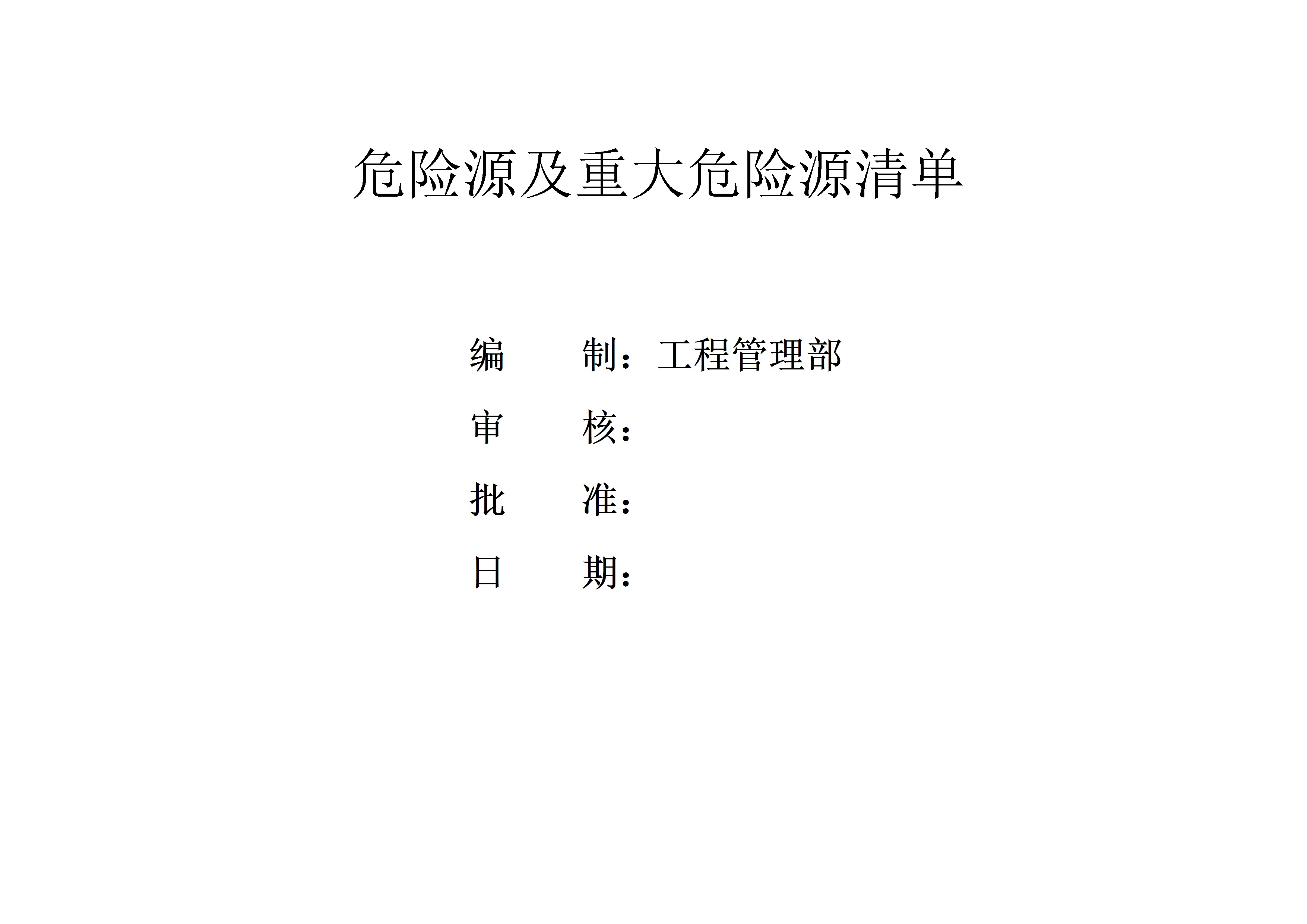 危险源及重大危险源清单

编　　制：工程管理部

审　　核：

批　　准：

日　　期：